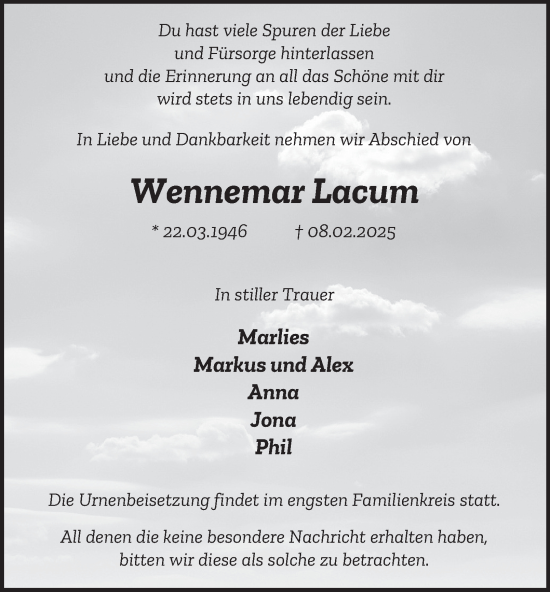 Du hast viele Spuren der Liebe
und Fürsorge hinterlassen
und die Erinnerung an all das Schöne mit dir
wird stets in uns lebendig sein.

In Liebe und Dankbarkeit nehmen wir Abschied von

Wennemar Lacum

* 22.03.1946 † 08.02.2025

In stiller Trauer

Marlies
Markus und Alex
Anna
Jona
Phil

Die Urnenbeisetzung findet im engsten Familienkreis statt.

All denen die keine besondere Nachricht erhalten haben,
bitten wir diese als solche zu betrachten.